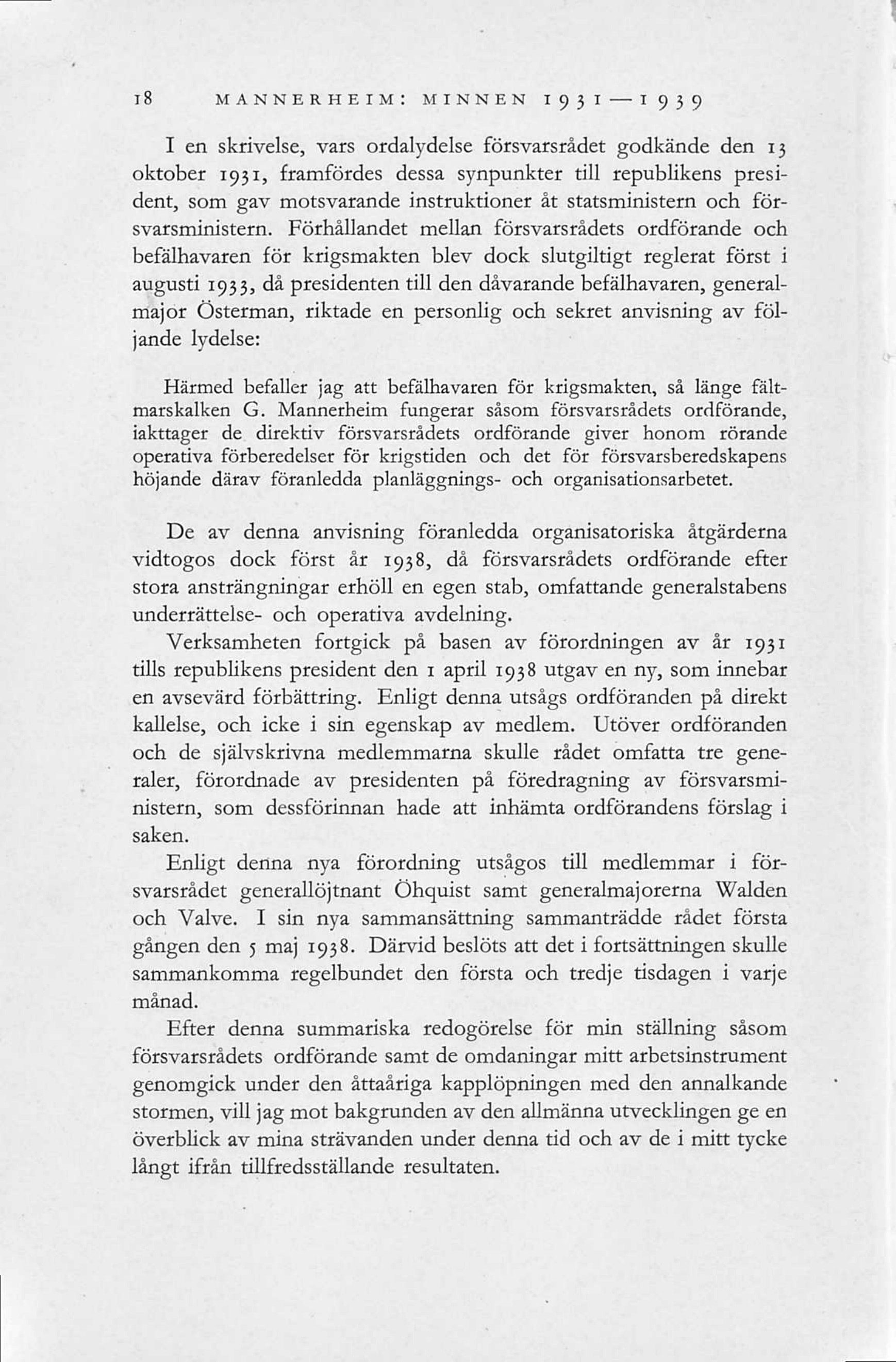 18 MANNERHEIM: MINNEN 1931—1939

I en skrivelse, vars ordalydelse försvarsrådet godkände den 13 oktober 1931, framfördes dessa synpunkter till republikens president, som gav motsvarande instruktioner åt statsministern och försvarsministern. Förhållandet mellan försvarsrådets ordförande och befälhavaren för krigsmakten blev dock slutgiltigt reglerat först i augusti 1933, då presidenten till den dåvarande befälhavaren, generalmajor Österman, riktade en personlig och sekret anvisning av följande lydelse:

Härmed befaller jag att befälhavaren för krigsmakten, så länge fältmarskalken G. Mannerheim fungerar såsom försvarsrådets ordförande, iakttager de direktiv försvarsrådets ordförande giver honom rörande operativa förberedelser för krigstiden och det för försvarsberedskapens höjande därav föranledda planläggnings- och organisationsarbetet.

De av denna anvisning föranledda organisatoriska åtgärderna vidtogos dock först år 1938, då försvarsrådets ordförande efter stora ansträngningar erhöll en egen stab, omfattande generalstabens underrättelse- och operativa avdelning.

Verksamheten fortgick på basen av förordningen av år 1931 tills republikens president den 1 april 1938 utgav en ny, som innebar en avsevärd förbättring. Enligt denna utsågs ordföranden på direkt kallelse, och icke i sin egenskap av medlem. Utöver ordföranden och de självskrivna medlemmarna skulle rådet omfatta tre generaler, förordnade av presidenten på föredragning av försvarsministern, som dessförinnan hade att inhämta ordförandens förslag i saken.

Enligt denna nya förordning utsågos till medlemmar i försvarsrådet generallöjtnant Öhquist samt generalmajorerna Walden och Valve. I sin nya sammansättning sammanträdde rådet första gången den 5 maj 1938. Därvid beslöts att det i fortsättningen skulle sammankomma regelbundet den första och tredje tisdagen i varje månad.

Efter denna summariska redogörelse för min ställning såsom försvarsrådets ordförande samt de omdaningar mitt arbetsinstrument genomgick under den åttaåriga kapplöpningen med den annalkande stormen, vill jag mot bakgrunden av den allmänna utvecklingen ge en överblick av mina strävanden under denna tid och av de i mitt tycke långt ifrån tillfredsställande resultaten.